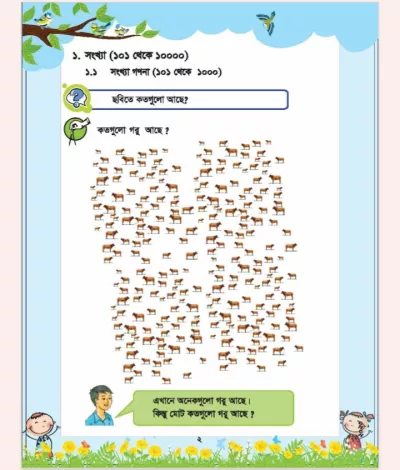 ১. সংখ্যা (১০১ থেকে ১০০০০)

১.১ সংখ্যা গণনা (১০১ থেকে ১০০০)

ছবিতে কতগুলো আছে?

কতগুলো গরু আছে ?

এখানে অনেকগুলো গরু আছে।
কিন্তু মোট কতগুলো গরু আছে ?

২